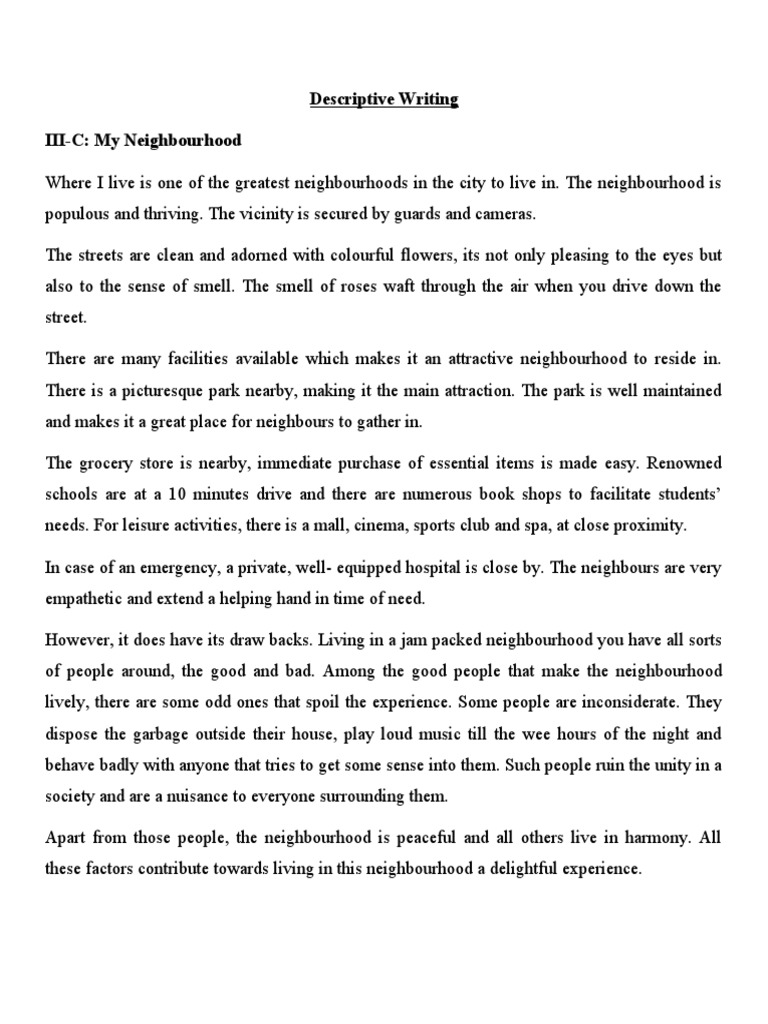 Descriptive Writing

III-C: My Neighbourhood

Where I live is one of the greatest neighbourhoods in the city to live in. The neighbourhood is populous and thriving. The vicinity is secured by guards and cameras.

The streets are clean and adorned with colourful flowers, its not only pleasing to the eyes but also to the sense of smell. The smell of roses waft through the air when you drive down the street.

There are many facilities available which makes it an attractive neighbourhood to reside in. There is a picturesque park nearby, making it the main attraction. The park is well maintained and makes it a great place for neighbours to gather in.

The grocery store is nearby, immediate purchase of essential items is made easy. Renowned schools are at a 10 minutes drive and there are numerous book shops to facilitate students' needs. For leisure activities, there is a mall, cinema, sports club and spa, at close proximity.

In case of an emergency, a private, well- equipped hospital is close by. The neighbours are very empathetic and extend a helping hand in time of need.

However, it does have its draw backs. Living in a jam packed neighbourhood you have all sorts of people around, the good and bad. Among the good people that make the neighbourhood lively, there are some odd ones that spoil the experience. Some people are inconsiderate. They dispose the garbage outside their house, play loud music till the wee hours of the night and behave badly with anyone that tries to get some sense into them. Such people ruin the unity in a society and are a nuisance to everyone surrounding them.

Apart from those people, the neighbourhood is peaceful and all others live in harmony. All these factors contribute towards living in this neighbourhood a delightful experience.